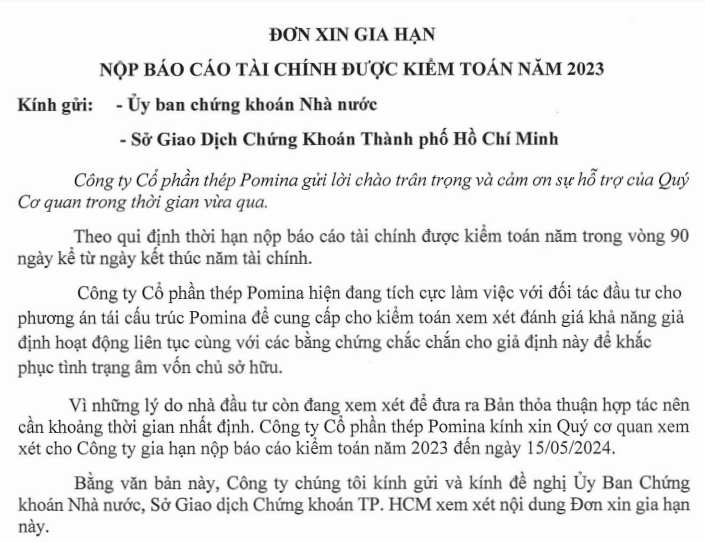 ĐƠN XIN GIA HẠN

NỘP BÁO CÁO TÀI CHÍNH ĐƯỢC KIỂM TOÁN NĂM 2023

Kính gửi: - Ủy ban chứng khoán Nhà nước

- Sở Giao Dịch Chứng Khoán Thành phố Hồ Chí Minh

Công ty Cổ phần thép Pomina gửi lời chào trân trọng và cảm ơn sự hỗ trợ của Quý Cơ quan trong thời gian vừa qua.

Theo qui định thời hạn nộp báo cáo tài chính được kiểm toán năm trong vòng 90 ngày kể từ ngày kết thúc năm tài chính.

Công ty Cổ phần thép Pomina hiện đang tích cực làm việc với đối tác đầu tư cho phương án tái cấu trúc Pomina để cung cấp cho kiểm toán xem xét đánh giá khả năng giả định hoạt động liên tục cùng với các bằng chứng chắc chắn cho giả định này để khắc phục tình trạng âm vốn chủ sở hữu.

Vì những lý do nhà đầu tư còn đang xem xét để đưa ra Bản thỏa thuận hợp tác nên cần khoảng thời gian nhất định. Công ty Cổ phần thép Pomina kính xin Quý cơ quan xem xét cho Công ty gia hạn nộp báo cáo kiểm toán năm 2023 đến ngày 15/05/2024.

Bằng văn bản này, Công ty chúng tôi kính gửi và kính đề nghị Ủy Ban Chứng khoán Nhà nước, Sở Giao dịch Chứng khoán TP. HCM xem xét nội dung Đơn xin gia hạn này.